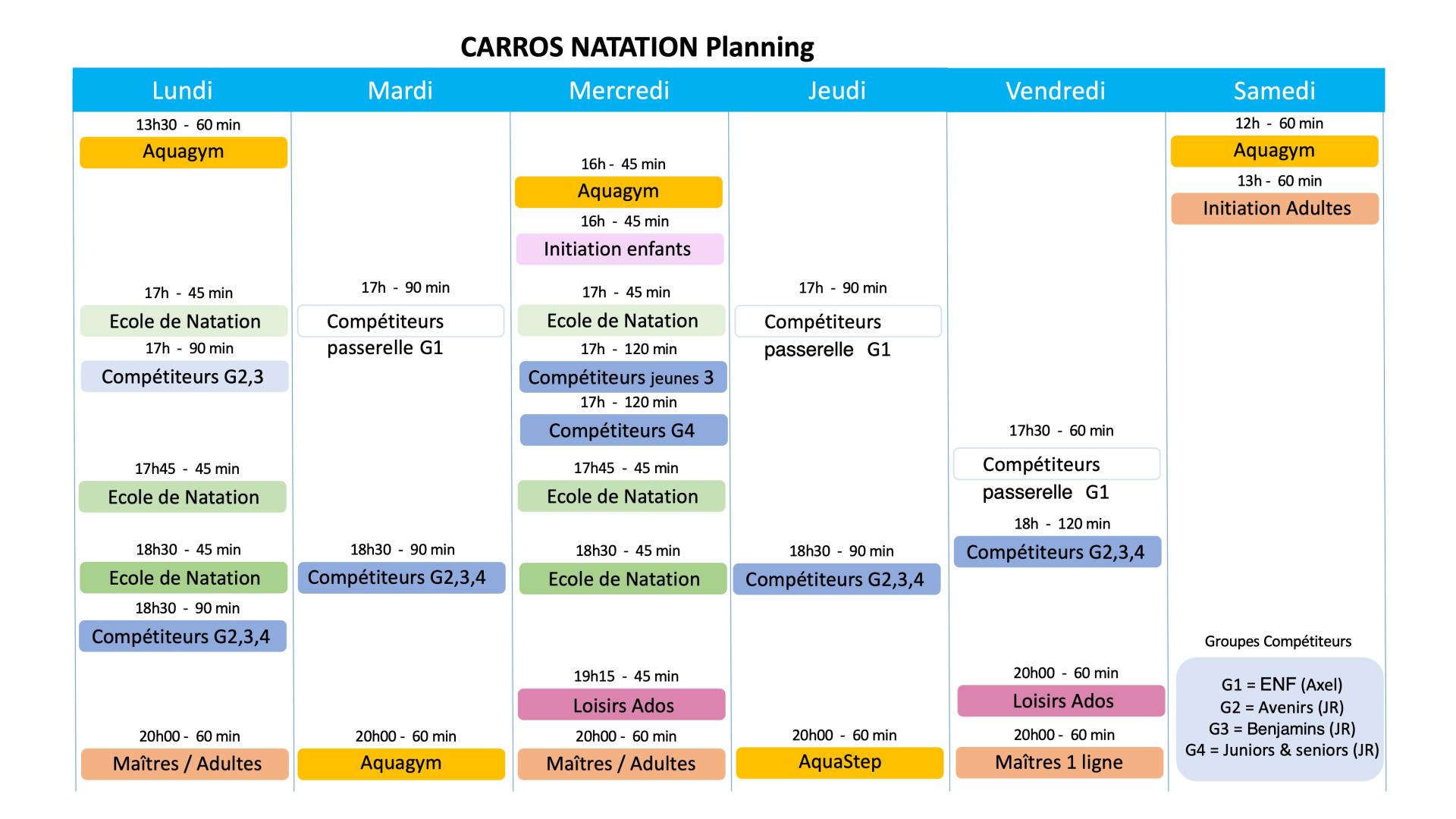 CARROS NATATION Planning

Lundi

13h30 - 60 min
Aquagym

17h - 45 min
Ecole de Natation

17h - 90 min
Compétiteurs G2,3

17h45 - 45 min
Ecole de Natation

18h30 - 45 min
Ecole de Natation

18h30 - 90 min
Compétiteurs G2,3,4

20h00 - 60 min
Maîtres / Adultes

Mardi

17h - 90 min
Compétiteurs passerelle G1

18h30 - 90 min
Compétiteurs G2,3,4

20h00 - 60 min
Aquagym

Mercredi

16h - 45 min
Aquagym

16h - 45 min
Initiation enfants

17h - 45 min
Ecole de Natation

17h - 120 min
Compétiteurs jeunes 3

17h - 120 min
Compétiteurs G4

17h45 - 45 min
Ecole de Natation

18h30 - 45 min
Ecole de Natation

19h15 - 45 min
Loisirs Ados

20h00 - 60 min
Maîtres / Adultes

Jeudi

17h - 90 min
Compétiteurs passerelle G1

18h30 - 90 min
Compétiteurs G2,3,4

20h00 - 60 min
AquaStep

Vendredi

17h30 - 60 min
Compétiteurs passerelle G1

18h - 120 min
Compétiteurs G2,3,4

20h00 - 60 min
Loisirs Ados

20h00 - 60 min
Maîtres 1 ligne

Samedi

12h - 60 min
Aquagym

13h - 60 min
Initiation Adultes

Groupes Compétiteurs

G1 = ENF (Axel)
G2 = Avenirs (JR)
G3 = Benjamins (JR)
G4 = Juniors & seniors (JR)